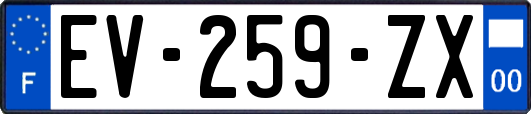 F

EV-259-ZX

00